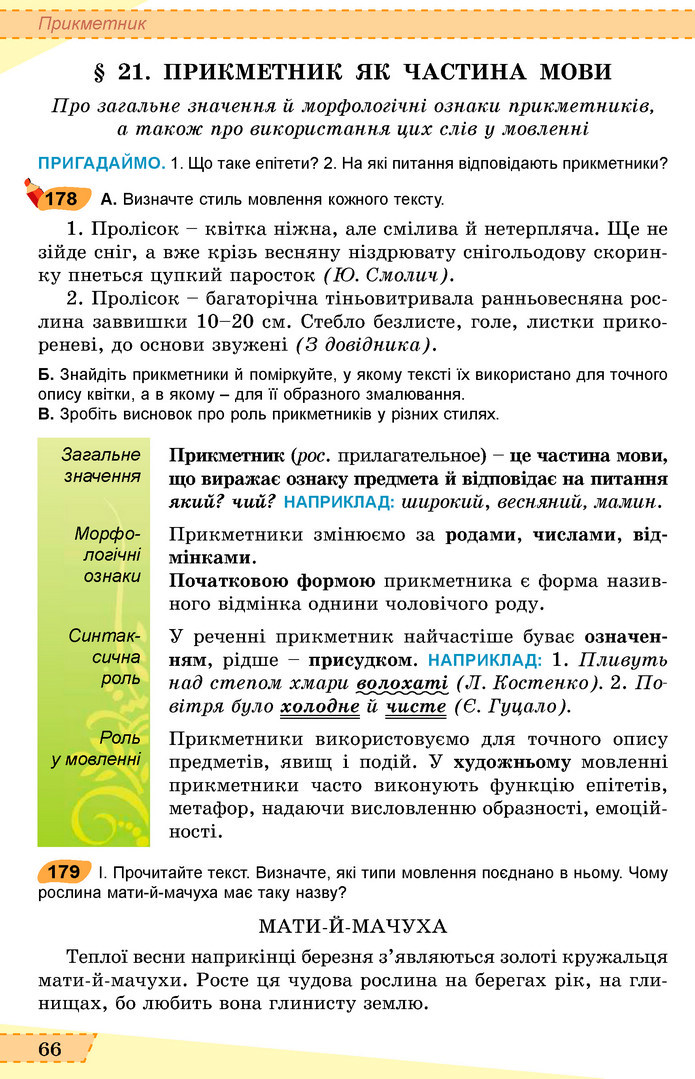 Прикметник

§ 21. ПРИКМЕТНИК ЯК ЧАСТИНА МОВИ

Про загальне значення й морфологічні ознаки прикметників, а також про використання цих слів у мовленні

ПРИГАДАЙМО. 1. Що таке епітети? 2. На які питання відповідають прикметники?

178 А. Визначте стиль мовлення кожного тексту.

1. Пролісок – квітка ніжна, але смілива й нетерпляча. Ще не зійде сніг, а вже крізь весняну ніздрювату снігольодову скоринку пнеться цупкий паросток (Ю. Смолич).

2. Пролісок – багаторічна тіньовитривала ранньовесняна рослина заввишки 10–20 см. Стебло безлисте, голе, листки прикореневі, до основи звужені (З довідника).

Б. Знайдіть прикметники й поміркуйте, у якому тексті їх використано для точного опису квітки, а в якому – для її образного змалювання.
В. Зробіть висновок про роль прикметників у різних стилях.

Загальне значення

Прикметник (рос. прилагательное) – це частина мови, що виражає ознаку предмета й відповідає на питання який? чий? НАПРИКЛАД: широкий, весняний, мамин.

Морфологічні ознаки

Прикметники змінюємо за родами, числами, відмінками.
Початковою формою прикметника є форма називного відмінка однини чоловічого роду.

Синтаксична роль

У реченні прикметник найчастіше буває означенням, рідше – присудком. НАПРИКЛАД: 1. Пливуть над степом хмари волохаті (Л. Костенко). 2. Повітря було холодне й чисте (Є. Гуцало).

Роль у мовленні

Прикметники використовуємо для точного опису предметів, явищ і подій. У художньому мовленні прикметники часто виконують функцію епітетів, метафор, надаючи висловленню образності, емоційності.

179 І. Прочитайте текст. Визначте, які типи мовлення поєднано в ньому. Чому рослина мати-й-мачуха має таку назву?

МАТИ-Й-МАЧУХА

Теплої весни наприкінці березня з'являються золоті кружальця мати-й-мачухи. Росте ця чудова рослина на берегах рік, на глинищах, бо любить вона глинисту землю.

66